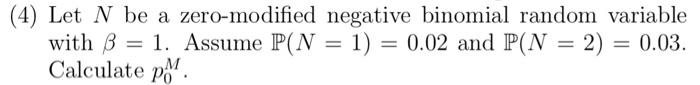 (4) Let $N$ be a zero-modified negative binomial random variable with $\beta = 1$. Assume $\mathbb{P}(N = 1) = 0.02$ and $\mathbb{P}(N = 2) = 0.03$. Calculate $p_0^M$.